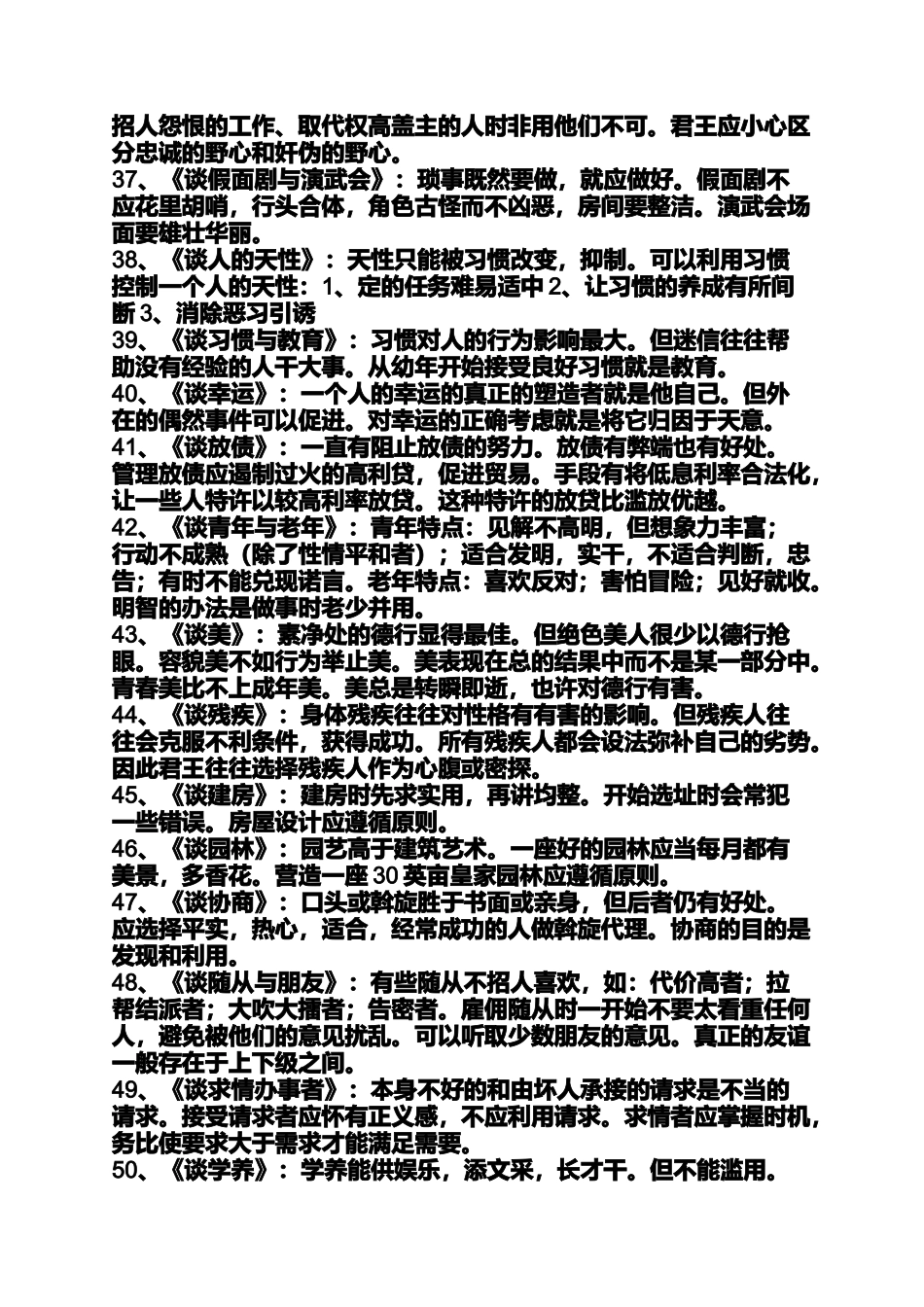 招人怨恨的工作、取代权高盖主的人时非用他们不可。君王应小心区分忠诚的野心和奸伪的野心。
37、《谈假面剧与演武会》：琐事既然要做，就应做好。假面剧不应花里胡哨，行头合体，角色古怪而不凶恶，房间要整洁。演武会场面要雄壮华丽。
38、《谈人的天性》：天性只能被习惯改变，抑制。可以利用习惯控制一个人的天性：1、定的任务难易适中 2、让习惯的养成有所间断 3、消除恶习引诱
39、《谈习惯与教育》：习惯对人的行为影响最大。但迷信往往帮助没有经验的人干大事。从幼年开始接受良好习惯就是教育。
40、《谈幸运》：一个人的幸运的真正的塑造者就是他自己。但外在的偶然事件可以促进。对幸运的正确考虑就是将它归因于天意。
41、《谈放债》：一直有阻止放债的努力。放债有弊端也有好处。管理放债应遏制过火的高利贷，促进贸易。手段有将低息利率合法化，让一些人特许以较高利率放贷。这种特许的放贷比滥放优越。
42、《谈青年与老年》：青年特点：见解不高明，但想象力丰富；行动不成熟（除了性情平和者）；适合发明，实干，不适合判断，忠告；有时不能兑现诺言。老年特点：喜欢反对；害怕冒险；见好就收。明智的办法是做事时老少并用。
43、《谈美》：素净处的德行显得最佳。但绝色美人很少以德行抢眼。容貌美不如行为举止美。美表现在总的结果中而不是某一部分中。青春美比不上成年美。美总是转瞬即逝，也许对德行有害。
44、《谈残疾》：身体残疾往往对性格有有害的影响。但残疾人往往会克服不利条件，获得成功。所有残疾人都会设法弥补自己的劣势。因此君王往往选择残疾人作为心腹或密探。
45、《谈建房》：建房时先求实用，再讲均整。开始选址时会常犯一些错误。房屋设计应遵循原则。
46、《谈园林》：园艺高于建筑艺术。一座好的园林应当每月都有美景，多香花。营造一座 30 英亩皇家园林应遵循原则。
47、《谈协商》：口头或斡旋胜于书面或亲身，但后者仍有好处。应选择平实，热心，适合，经常成功的人做斡旋代理。协商的目的是发现和利用。
48、《谈随从与朋友》：有些随从不招人喜欢，如：代价高者；拉帮结派者；大吹大擂者；告密者。雇佣随从时一开始不要太看重任何人，避免被他们的意见扰乱。可以听取少数朋友的意见。真正的友谊一般存在于上下级之间。
49、《谈求情办事者》：本身不好的和由坏人承接的请求是不当的请求。接受请求者应怀有正义感，不应利用请求。求情者应掌握时机，务比使要求大于需求才能满足需要。
50、《谈学养》：学养能供娱乐，添文采，长才干。但不能滥用。